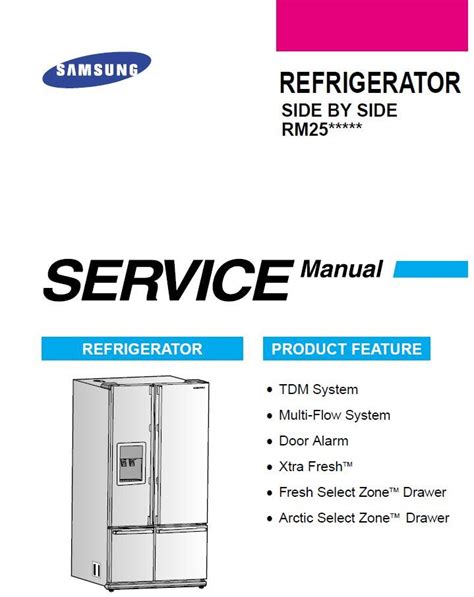 SAMSUNG

REFRIGERATOR
SIDE BY SIDE
RM25*****

SERVICE Manual

REFRIGERATOR

PRODUCT FEATURE

• TDM System
• Multi-Flow System
• Door Alarm
• Xtra Fresh™
• Fresh Select Zone™ Drawer
• Arctic Select Zone™ Drawer